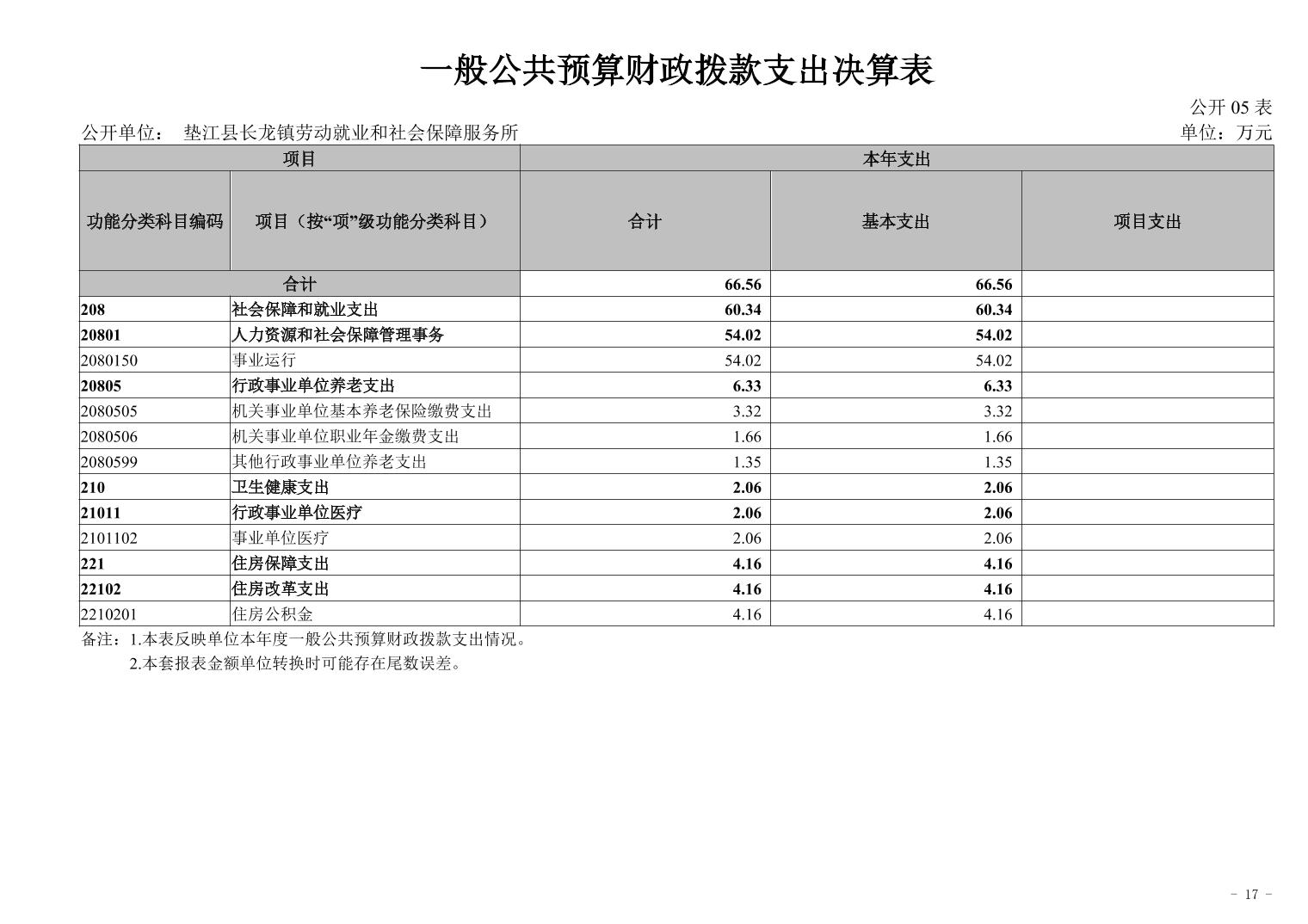 一般公共预算财政拨款支出决算表

公开 05 表

公开单位： 垫江县长龙镇劳动就业和社会保障服务所

单位：万元

| 项目 | | 本年支出 | | |
|---|---|---|---|---|
| 功能分类科目编码 | 项目（按“项”级功能分类科目） | 合计 | 基本支出 | 项目支出 |
| 合计 | | 66.56 | 66.56 | |
| 208 | 社会保障和就业支出 | 60.34 | 60.34 | |
| 20801 | 人力资源和社会保障管理事务 | 54.02 | 54.02 | |
| 2080150 | 事业运行 | 54.02 | 54.02 | |
| 20805 | 行政事业单位养老支出 | 6.33 | 6.33 | |
| 2080505 | 机关事业单位基本养老保险缴费支出 | 3.32 | 3.32 | |
| 2080506 | 机关事业单位职业年金缴费支出 | 1.66 | 1.66 | |
| 2080599 | 其他行政事业单位养老支出 | 1.35 | 1.35 | |
| 210 | 卫生健康支出 | 2.06 | 2.06 | |
| 21011 | 行政事业单位医疗 | 2.06 | 2.06 | |
| 2101102 | 事业单位医疗 | 2.06 | 2.06 | |
| 221 | 住房保障支出 | 4.16 | 4.16 | |
| 22102 | 住房改革支出 | 4.16 | 4.16 | |
| 2210201 | 住房公积金 | 4.16 | 4.16 | |

备注：1.本表反映单位本年度一般公共预算财政拨款支出情况。
2.本套报表金额单位转换时可能存在尾数误差。

- 17 -